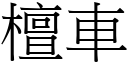 檀車